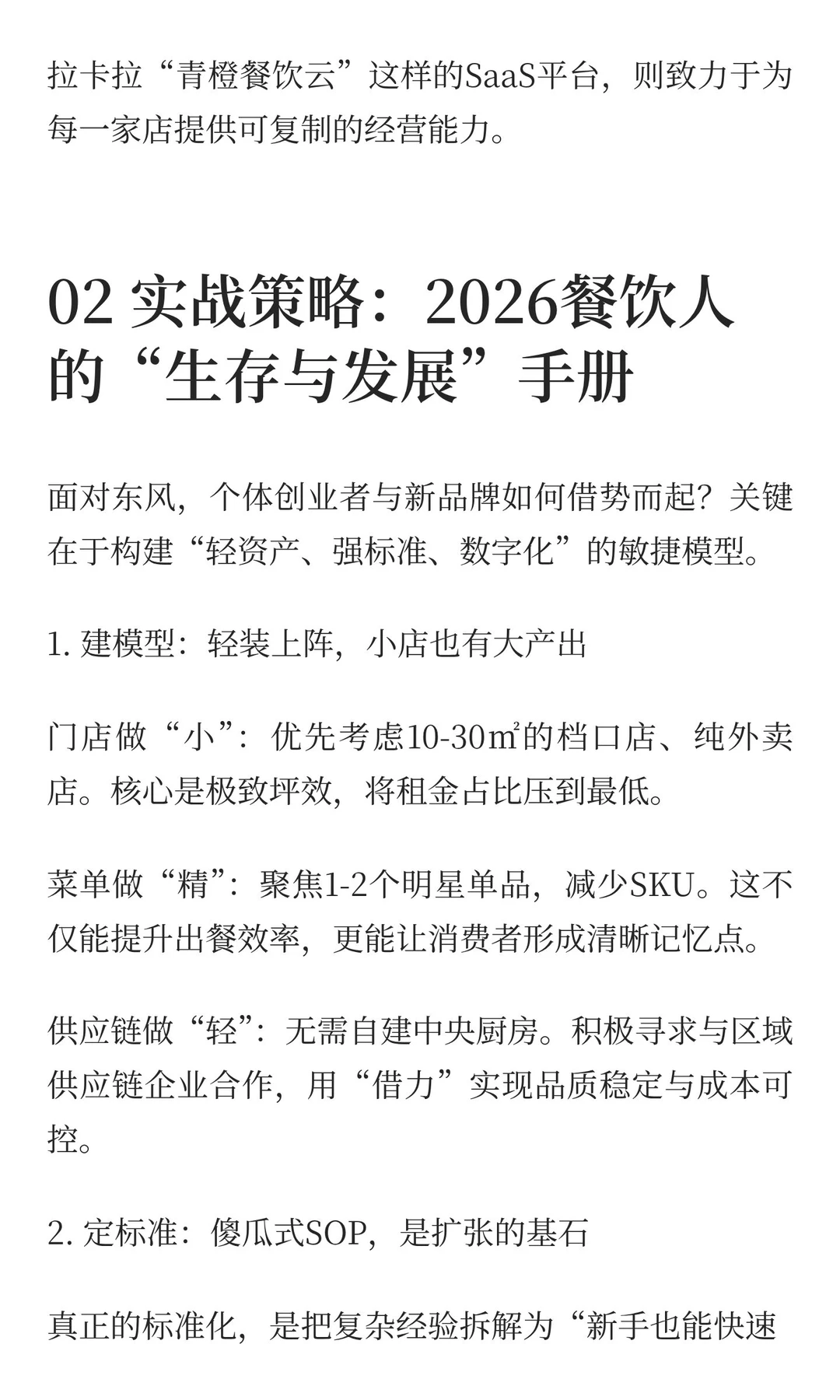 拉卡拉“青橙餐饮云”这样的SaaS平台，则致力于为每一家店提供可复制的经营能力。

02 实战策略：2026餐饮人的“生存与发展”手册

面对东风，个体创业者与新品牌如何借势而起？关键在于构建“轻资产、强标准、数字化”的敏捷模型。

1. 建模型：轻装上阵，小店也有大产出

门店做“小”：优先考虑10-30㎡的档口店、纯外卖店。核心是极致坪效，将租金占比压到最低。

菜单做“精”：聚焦1-2个明星单品，减少SKU。这不仅能提升出餐效率，更能让消费者形成清晰记忆点。

供应链做“轻”：无需自建中央厨房。积极寻求与区域供应链企业合作，用“借力”实现品质稳定与成本可控。

2. 定标准：傻瓜式SOP，是扩张的基石

真正的标准化，是把复杂经验拆解为“新手也能快速